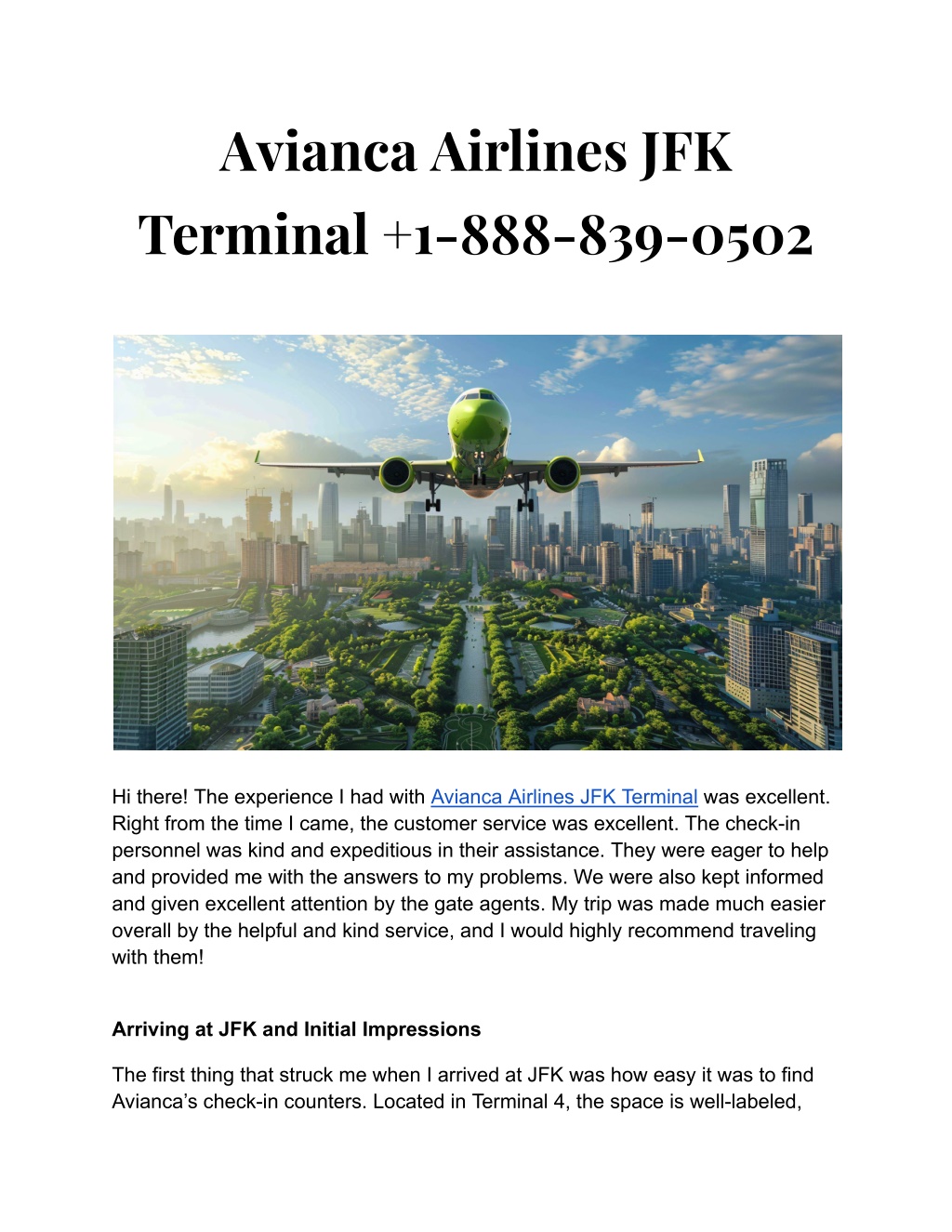 Avianca Airlines JFK Terminal +1-888-839-0502

Hi there! The experience I had with Avianca Airlines JFK Terminal was excellent. Right from the time I came, the customer service was excellent. The check-in personnel was kind and expeditious in their assistance. They were eager to help and provided me with the answers to my problems. We were also kept informed and given excellent attention by the gate agents. My trip was made much easier overall by the helpful and kind service, and I would highly recommend traveling with them!

Arriving at JFK and Initial Impressions

The first thing that struck me when I arrived at JFK was how easy it was to find Avianca's check-in counters. Located in Terminal 4, the space is well-labeled,